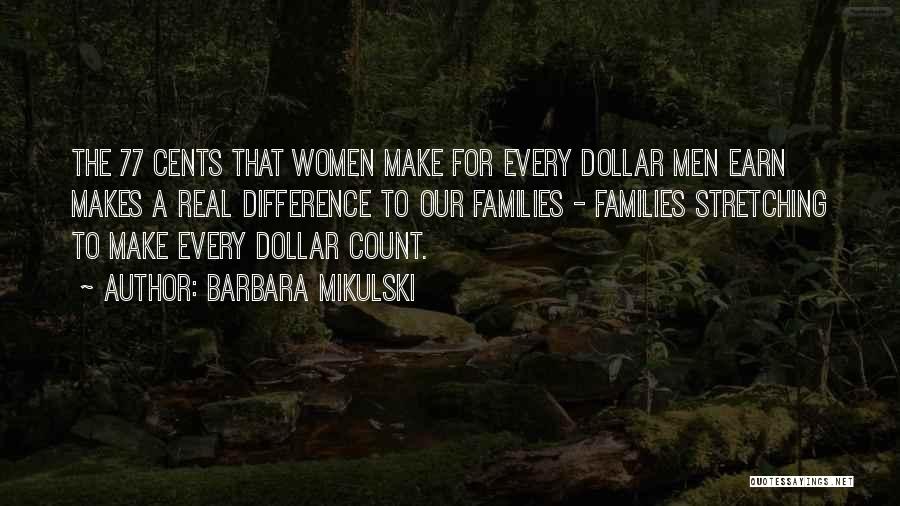 THE 77 CENTS THAT WOMEN MAKE FOR EVERY DOLLAR MEN EARN MAKES A REAL DIFFERENCE TO OUR FAMILIES - FAMILIES STRETCHING TO MAKE EVERY DOLLAR COUNT.

~ AUTHOR: BARBARA MIKULSKI

QUOTESSAYINGS.NET